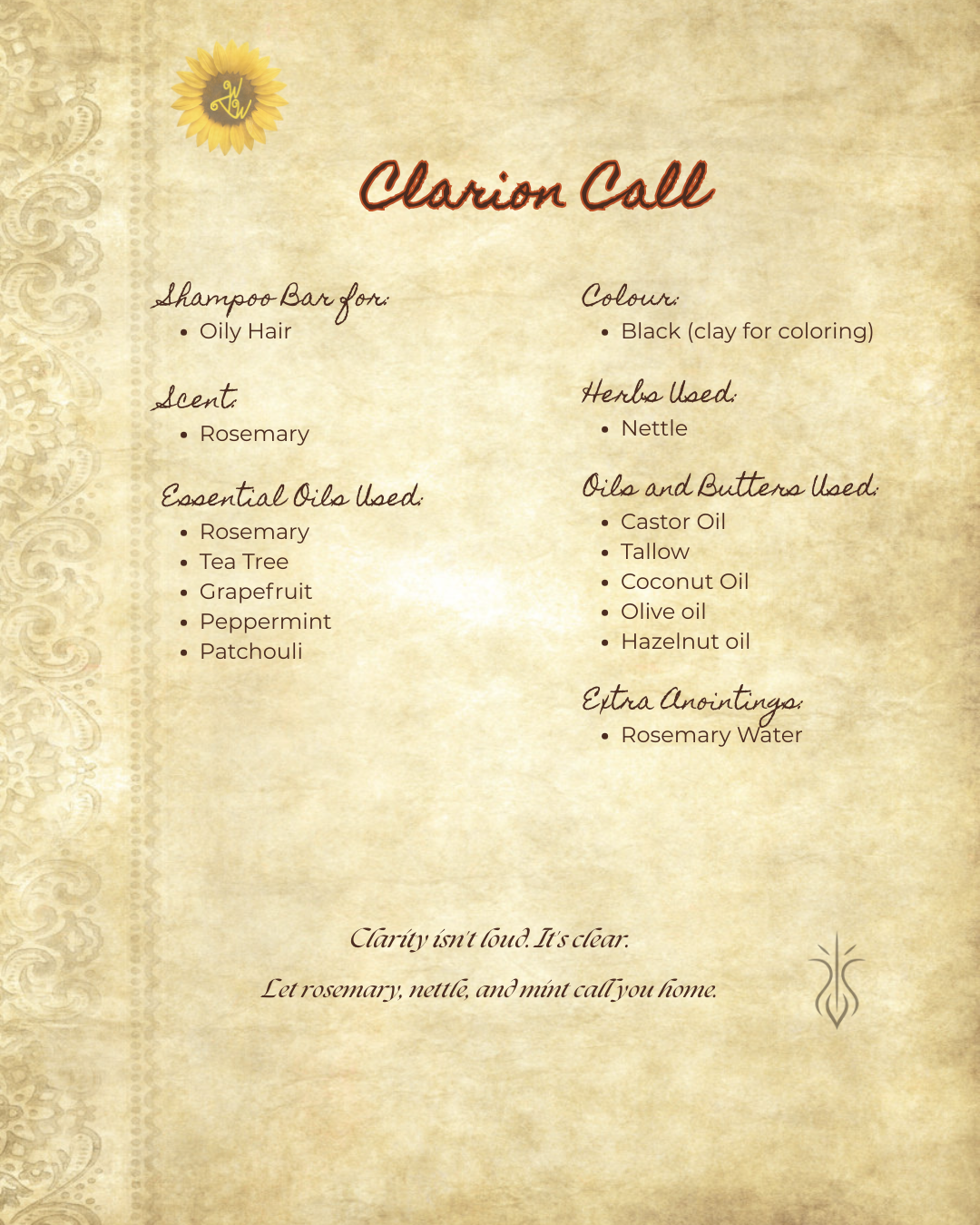 Clarion Call

Shampoo Bar for:
• Oily Hair

Scent:
• Rosemary

Essential Oils Used:
• Rosemary
• Tea Tree
• Grapefruit
• Peppermint
• Patchouli

Colour:
• Black (clay for coloring)

Herbs Used:
• Nettle

Oils and Butters Used:
• Castor Oil
• Tallow
• Coconut Oil
• Olive oil
• Hazelnut oil

Extra Anointings:
• Rosemary Water

Clarity isn't loud. It's clear.

Let rosemary, nettle, and mint call you home.